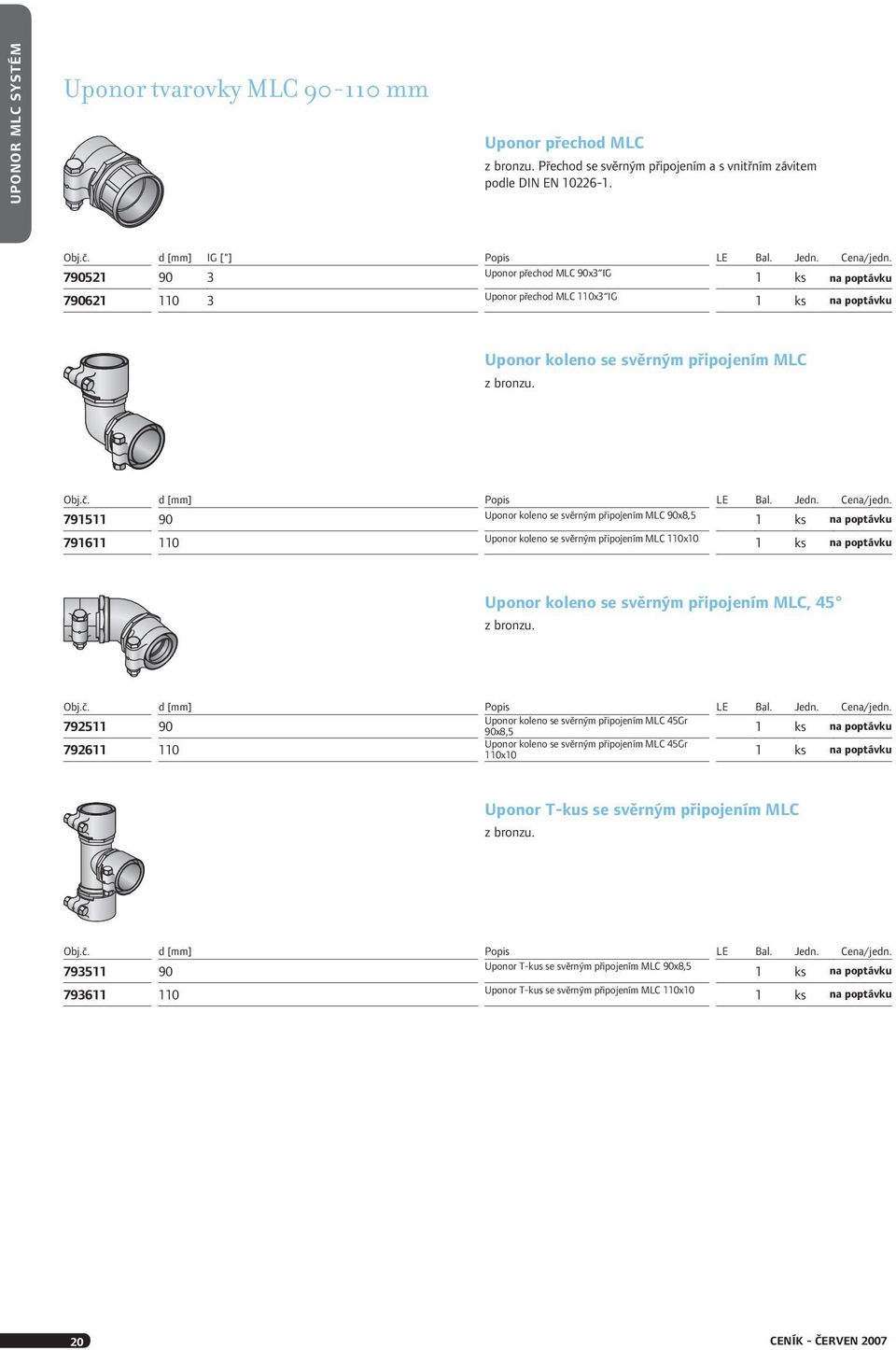 UPONOR MLC SYSTÉM

Uponor tvarovky MLC 90-110 mm

Uponor přechod MLC
z bronzu. Přechod se svěrným připojením a s vnitřním závitem podle DIN EN 10226-1.

| Obj.č. | d [mm] | IG ["] | Popis | LE | Bal. | Jedn. | Cena/jedn. |
|---|---|---|---|---|---|---|---|
| 790521 | 90 | 3 | Uponor přechod MLC 90x3"IG | | 1 | ks | na poptávku |
| 790621 | 110 | 3 | Uponor přechod MLC 110x3"IG | | 1 | ks | na poptávku |

Uponor koleno se svěrným připojením MLC
z bronzu.

| Obj.č. | d [mm] | Popis | LE | Bal. | Jedn. | Cena/jedn. |
|---|---|---|---|---|---|---|
| 791511 | 90 | Uponor koleno se svěrným připojením MLC 90x8,5 | | 1 | ks | na poptávku |
| 791611 | 110 | Uponor koleno se svěrným připojením MLC 110x10 | | 1 | ks | na poptávku |

Uponor koleno se svěrným připojením MLC, 45°
z bronzu.

| Obj.č. | d [mm] | Popis | LE | Bal. | Jedn. | Cena/jedn. |
|---|---|---|---|---|---|---|
| 792511 | 90 | Uponor koleno se svěrným připojením MLC 45Gr 90x8,5 | | 1 | ks | na poptávku |
| 792611 | 110 | Uponor koleno se svěrným připojením MLC 45Gr 110x10 | | 1 | ks | na poptávku |

Uponor T-kus se svěrným připojením MLC
z bronzu.

| Obj.č. | d [mm] | Popis | LE | Bal. | Jedn. | Cena/jedn. |
|---|---|---|---|---|---|---|
| 793511 | 90 | Uponor T-kus se svěrným připojením MLC 90x8,5 | | 1 | ks | na poptávku |
| 793611 | 110 | Uponor T-kus se svěrným připojením MLC 110x10 | | 1 | ks | na poptávku |

20

CENÍK - ČERVEN 2007